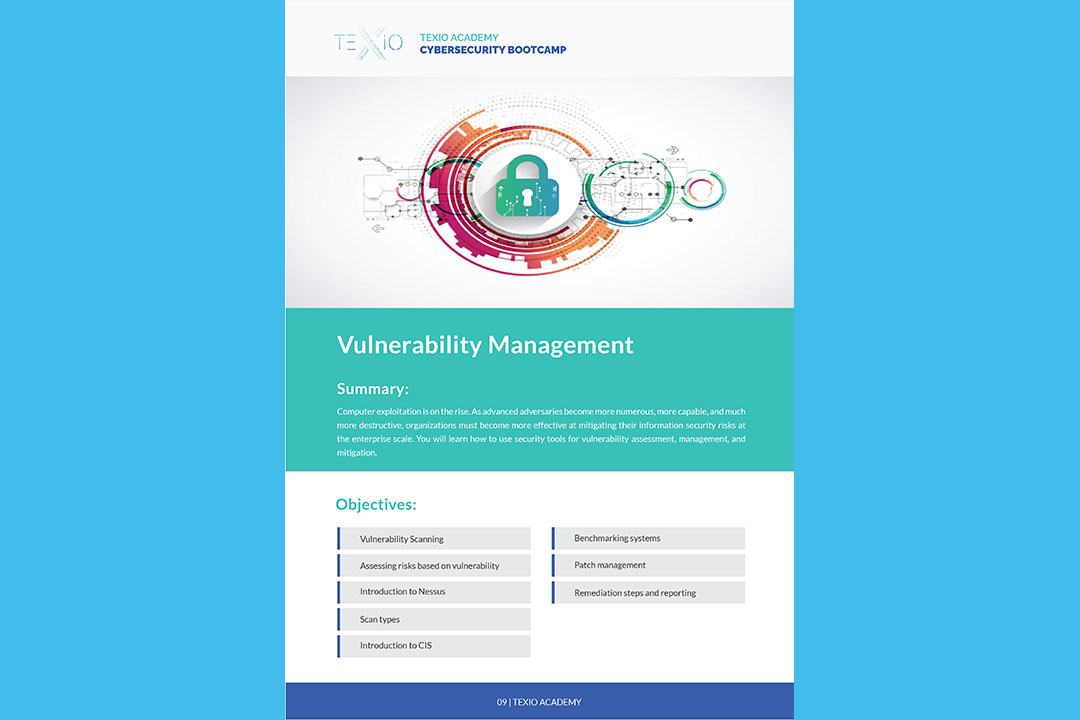 TEXIO

TEXIO ACADEMY
CYBERSECURITY BOOTCAMP

Vulnerability Management

Summary:

Computer exploitation is on the rise. As advanced adversaries become more numerous, more capable, and much more destructive, organizations must become more effective at mitigating their information security risks at the enterprise scale. You will learn how to use security tools for vulnerability assessment, management, and mitigation.

Objectives:

Vulnerability Scanning

Assessing risks based on vulnerability

Introduction to Nessus

Scan types

Introduction to CIS

Benchmarking systems

Patch management

Remediation steps and reporting

09 | TEXIO ACADEMY